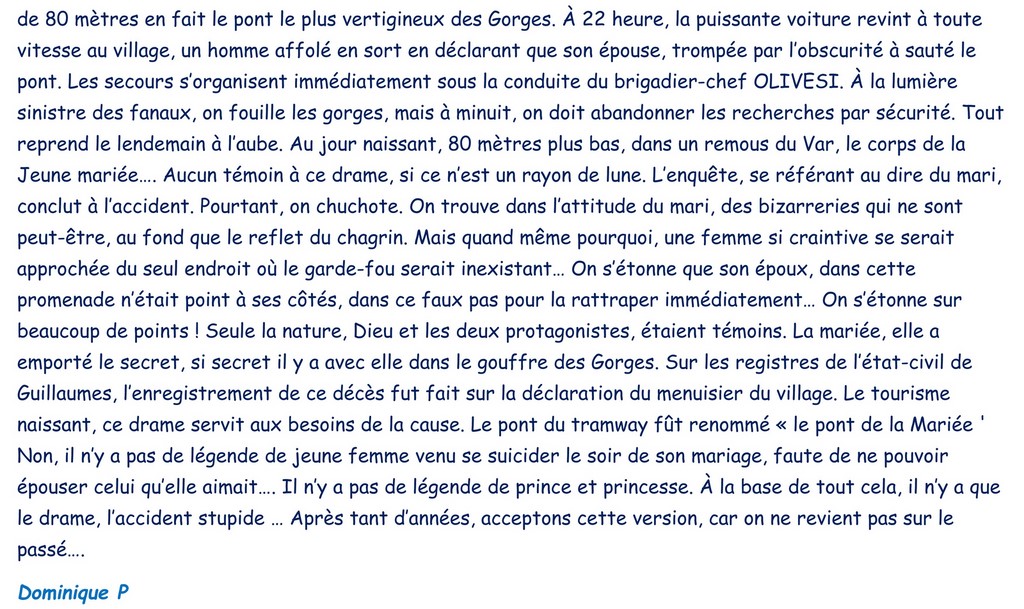 de 80 mètres en fait le pont le plus vertigineux des Gorges. À 22 heure, la puissante voiture revint à toute vitesse au village, un homme affolé en sort en déclarant que son épouse, trompée par l'obscurité à sauté le pont. Les secours s'organisent immédiatement sous la conduite du brigadier-chef OLIVESI. À la lumière sinistre des fanaux, on fouille les gorges, mais à minuit, on doit abandonner les recherches par sécurité. Tout reprend le lendemain à l'aube. Au jour naissant, 80 mètres plus bas, dans un remous du Var, le corps de la Jeune mariée…. Aucun témoin à ce drame, si ce n'est un rayon de lune. L'enquête, se référant au dire du mari, conclut à l'accident. Pourtant, on chuchote. On trouve dans l'attitude du mari, des bizarreries qui ne sont peut-être, au fond que le reflet du chagrin. Mais quand même pourquoi, une femme si craintive se serait approchée du seul endroit où le garde-fou serait inexistant… On s'étonne que son époux, dans cette promenade n'était point à ses côtés, dans ce faux pas pour la rattraper immédiatement… On s'étonne sur beaucoup de points ! Seule la nature, Dieu et les deux protagonistes, étaient témoins. La mariée, elle a emporté le secret, si secret il y a avec elle dans le gouffre des Gorges. Sur les registres de l'état-civil de Guillaumes, l'enregistrement de ce décès fut fait sur la déclaration du menuisier du village. Le tourisme naissant, ce drame servit aux besoins de la cause. Le pont du tramway fût renommé « le pont de la Mariée ' Non, il n'y a pas de légende de jeune femme venu se suicider le soir de son mariage, faute de ne pouvoir épouser celui qu'elle aimait…. Il n'y a pas de légende de prince et princesse. À la base de tout cela, il n'y a que le drame, l'accident stupide … Après tant d'années, acceptons cette version, car on ne revient pas sur le passé….

Dominique P